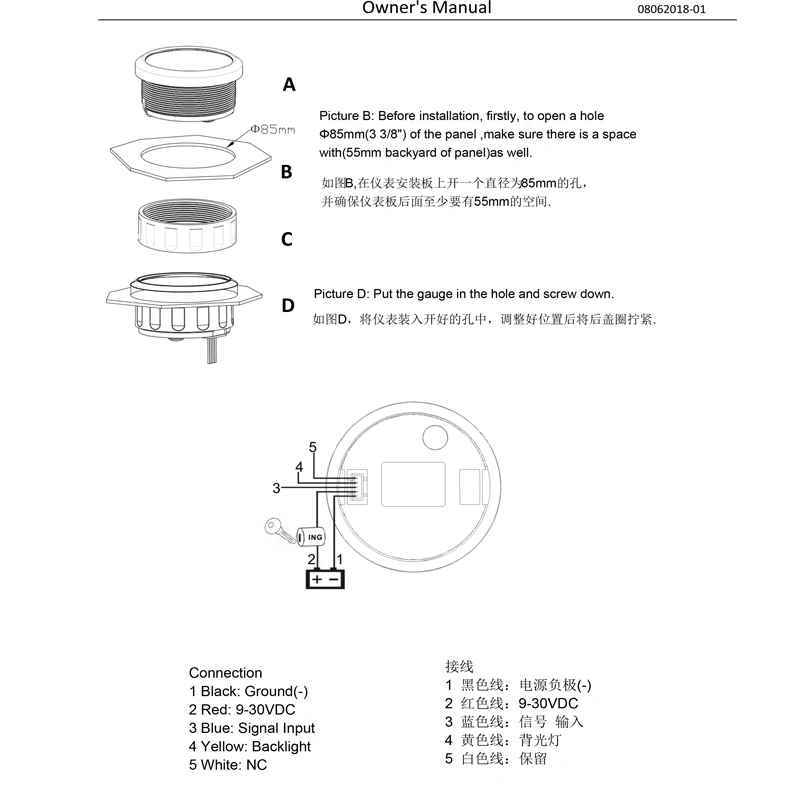 Owner's Manual 08062018-01

A

Φ85mm

B

C

D

Picture B: Before installation, firstly, to open a hole Φ85mm(3 3/8") of the panel ,make sure there is a space with(55mm backyard of panel)as well.

如图B,在仪表安装板上开一个直径为85mm的孔，并确保仪表板后面至少要有55mm的空间.

Picture D: Put the gauge in the hole and screw down.

如图D，将仪表装入开好的孔中，调整好位置后将后盖圈拧紧.

5

4

3

ING

2

1

+ −

Connection
1 Black: Ground(-)
2 Red: 9-30VDC
3 Blue: Signal Input
4 Yellow: Backlight
5 White: NC

接线
1 黑色线：电源负极(-)
2 红色线：9-30VDC
3 蓝色线：信号 输入
4 黄色线：背光灯
5 白色线：保留